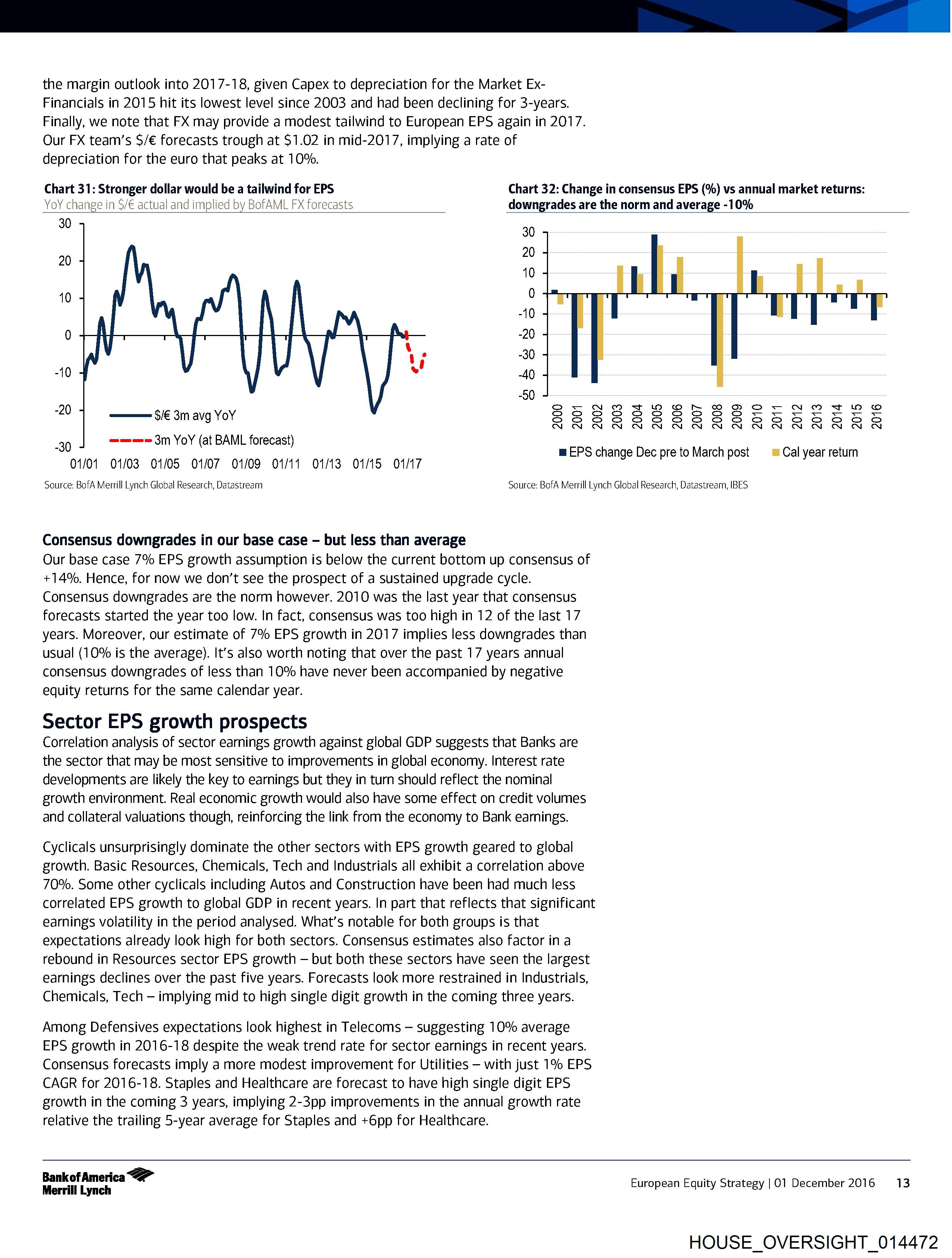 the margin outlook into 2017-18, given Capex to depreciation for the Market Ex-Financials in 2015 hit its lowest level since 2003 and had been declining for 3-years. Finally, we note that FX may provide a modest tailwind to European EPS again in 2017. Our FX team's $/€ forecasts trough at $1.02 in mid-2017, implying a rate of depreciation for the euro that peaks at 10%.

Chart 31: Stronger dollar would be a tailwind for EPS
YoY change in $/€ actual and implied by BofAML FX forecasts

30
20
10
0
-10
-20
-30
$/€ 3m avg YoY
3m YoY (at BAML forecast)
01/01 01/03 01/05 01/07 01/09 01/11 01/13 01/15 01/17

Source: BofA Merrill Lynch Global Research, Datastream

Chart 32: Change in consensus EPS (%) vs annual market returns: downgrades are the norm and average -10%

30
20
10
0
-10
-20
-30
-40
-50
2000 2001 2002 2003 2004 2005 2006 2007 2008 2009 2010 2011 2012 2013 2014 2015 2016
EPS change Dec pre to March post
Cal year return

Source: BofA Merrill Lynch Global Research, Datastream, IBES

Consensus downgrades in our base case – but less than average
Our base case 7% EPS growth assumption is below the current bottom up consensus of +14%. Hence, for now we don't see the prospect of a sustained upgrade cycle. Consensus downgrades are the norm however. 2010 was the last year that consensus forecasts started the year too low. In fact, consensus was too high in 12 of the last 17 years. Moreover, our estimate of 7% EPS growth in 2017 implies less downgrades than usual (10% is the average). It's also worth noting that over the past 17 years annual consensus downgrades of less than 10% have never been accompanied by negative equity returns for the same calendar year.

Sector EPS growth prospects
Correlation analysis of sector earnings growth against global GDP suggests that Banks are the sector that may be most sensitive to improvements in global economy. Interest rate developments are likely the key to earnings but they in turn should reflect the nominal growth environment. Real economic growth would also have some effect on credit volumes and collateral valuations though, reinforcing the link from the economy to Bank earnings.

Cyclicals unsurprisingly dominate the other sectors with EPS growth geared to global growth. Basic Resources, Chemicals, Tech and Industrials all exhibit a correlation above 70%. Some other cyclicals including Autos and Construction have been had much less correlated EPS growth to global GDP in recent years. In part that reflects that significant earnings volatility in the period analysed. What's notable for both groups is that expectations already look high for both sectors. Consensus estimates also factor in a rebound in Resources sector EPS growth – but both these sectors have seen the largest earnings declines over the past five years. Forecasts look more restrained in Industrials, Chemicals, Tech – implying mid to high single digit growth in the coming three years.

Among Defensives expectations look highest in Telecoms – suggesting 10% average EPS growth in 2016-18 despite the weak trend rate for sector earnings in recent years. Consensus forecasts imply a more modest improvement for Utilities – with just 1% EPS CAGR for 2016-18. Staples and Healthcare are forecast to have high single digit EPS growth in the coming 3 years, implying 2-3pp improvements in the annual growth rate relative the trailing 5-year average for Staples and +6pp for Healthcare.

Bank of America Merrill Lynch
European Equity Strategy | 01 December 2016 13

HOUSE_OVERSIGHT_014472